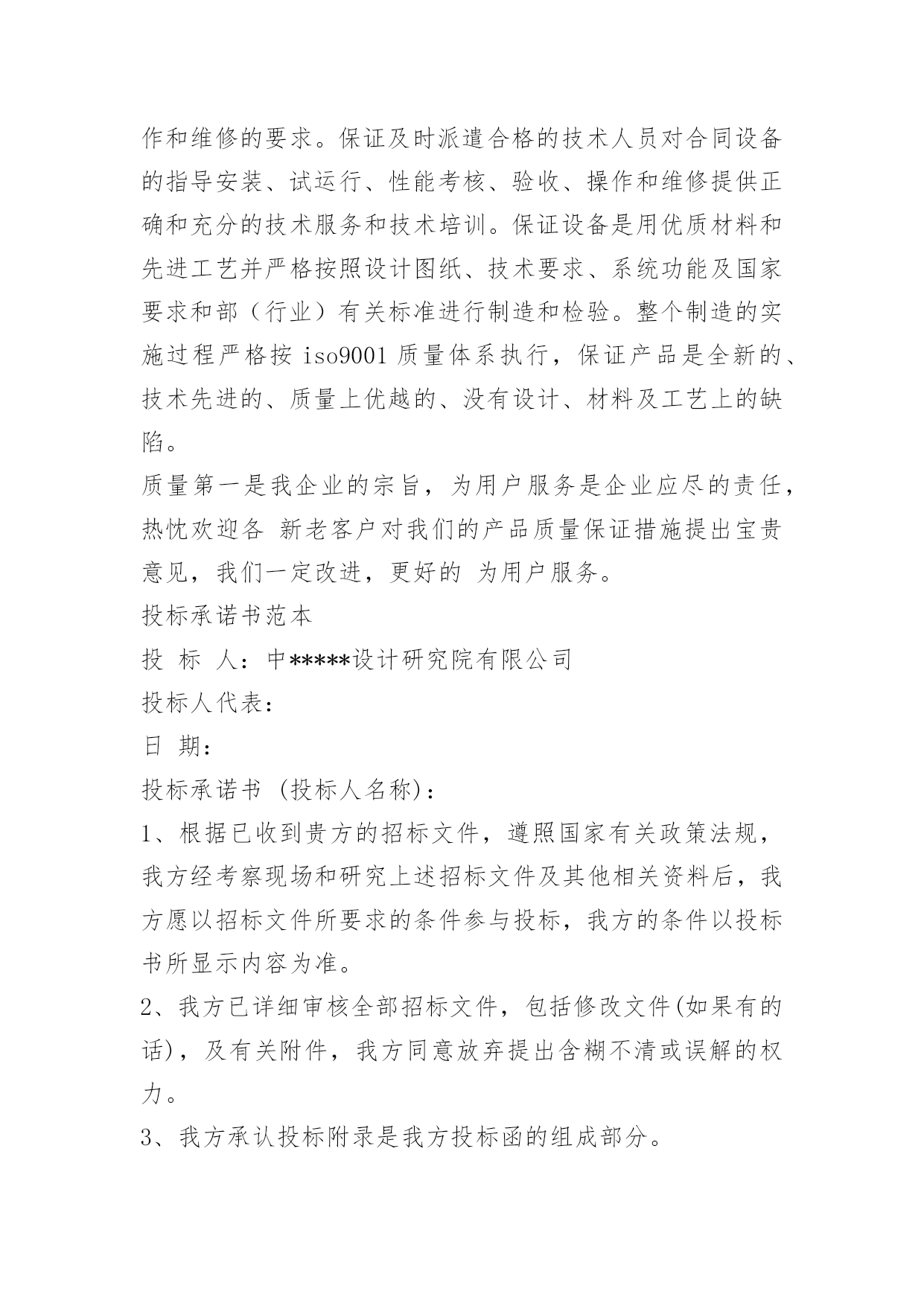 作和维修的要求。保证及时派遣合格的技术人员对合同设备的指导安装、试运行、性能考核、验收、操作和维修提供正确和充分的技术服务和技术培训。保证设备是用优质材料和先进工艺并严格按照设计图纸、技术要求、系统功能及国家要求和部（行业）有关标准进行制造和检验。整个制造的实施过程严格按 iso9001 质量体系执行，保证产品是全新的、技术先进的、质量上优越的、没有设计、材料及工艺上的缺陷。

质量第一是我企业的宗旨，为用户服务是企业应尽的责任，热忱欢迎各 新老客户对我们的产品质量保证措施提出宝贵意见，我们一定改进，更好的 为用户服务。

投标承诺书范本

投 标 人：中*****设计研究院有限公司

投标人代表：

日 期：

投标承诺书 (投标人名称)：

1、根据已收到贵方的招标文件，遵照国家有关政策法规，我方经考察现场和研究上述招标文件及其他相关资料后，我方愿以招标文件所要求的条件参与投标，我方的条件以投标书所显示内容为准。

2、我方已详细审核全部招标文件，包括修改文件(如果有的话)，及有关附件，我方同意放弃提出含糊不清或误解的权力。

3、我方承认投标附录是我方投标函的组成部分。